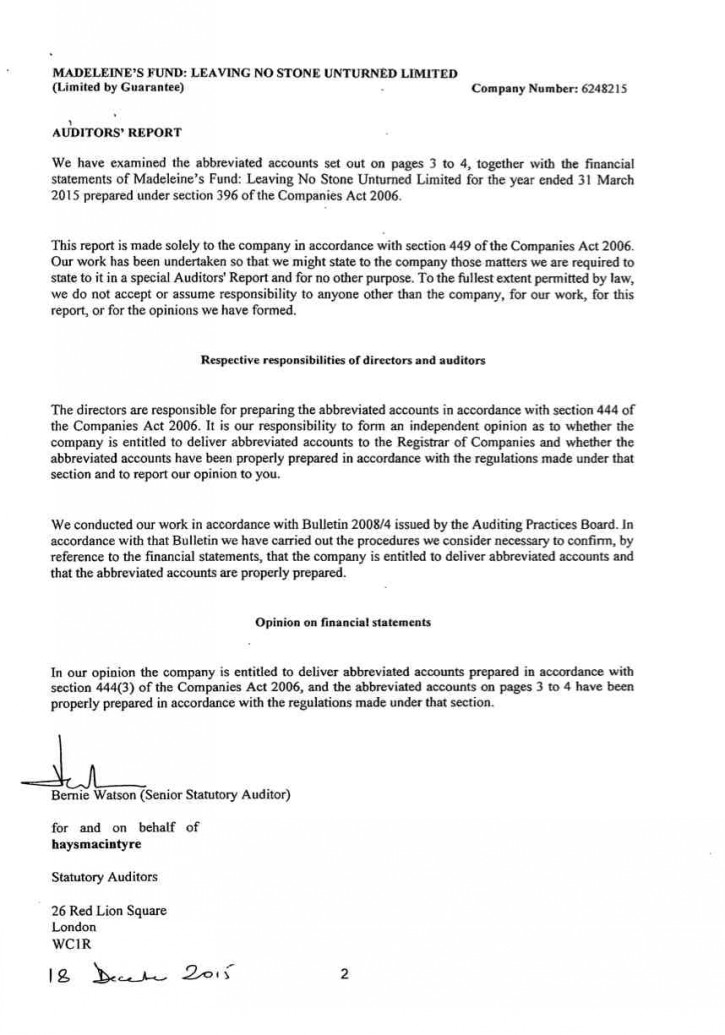 MADELEINE'S FUND: LEAVING NO STONE UNTURNED LIMITED
(Limited by Guarantee)

Company Number: 6248215

AUDITORS' REPORT

We have examined the abbreviated accounts set out on pages 3 to 4, together with the financial statements of Madeleine's Fund: Leaving No Stone Unturned Limited for the year ended 31 March 2015 prepared under section 396 of the Companies Act 2006.

This report is made solely to the company in accordance with section 449 of the Companies Act 2006. Our work has been undertaken so that we might state to the company those matters we are required to state to it in a special Auditors' Report and for no other purpose. To the fullest extent permitted by law, we do not accept or assume responsibility to anyone other than the company, for our work, for this report, or for the opinions we have formed.

Respective responsibilities of directors and auditors

The directors are responsible for preparing the abbreviated accounts in accordance with section 444 of the Companies Act 2006. It is our responsibility to form an independent opinion as to whether the company is entitled to deliver abbreviated accounts to the Registrar of Companies and whether the abbreviated accounts have been properly prepared in accordance with the regulations made under that section and to report our opinion to you.

We conducted our work in accordance with Bulletin 2008/4 issued by the Auditing Practices Board. In accordance with that Bulletin we have carried out the procedures we consider necessary to confirm, by reference to the financial statements, that the company is entitled to deliver abbreviated accounts and that the abbreviated accounts are properly prepared.

Opinion on financial statements

In our opinion the company is entitled to deliver abbreviated accounts prepared in accordance with section 444(3) of the Companies Act 2006, and the abbreviated accounts on pages 3 to 4 have been properly prepared in accordance with the regulations made under that section.

Bernie Watson (Senior Statutory Auditor)

for and on behalf of
haysmacintyre

Statutory Auditors

26 Red Lion Square
London
WC1R

18 December 2015

2